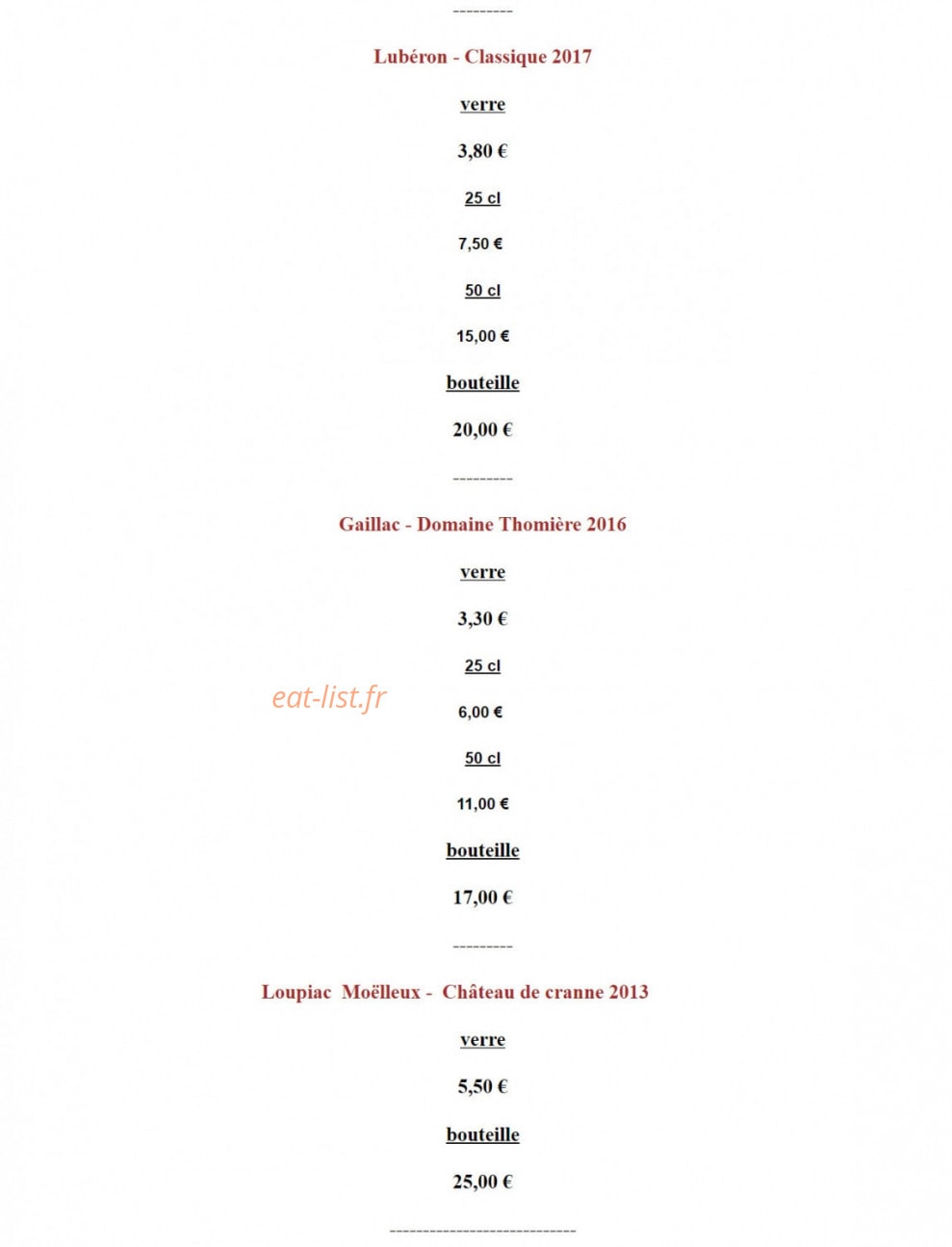 ---------

Lubéron - Classique 2017

verre

3,80 €

25 cl

7,50 €

50 cl

15,00 €

bouteille

20,00 €

---------

Gaillac - Domaine Thomière 2016

verre

3,30 €

25 cl

eat-list.fr

6,00 €

50 cl

11,00 €

bouteille

17,00 €

---------

Loupiac Moëlleux - Château de cranne 2013

verre

5,50 €

bouteille

25,00 €

-----------------------------